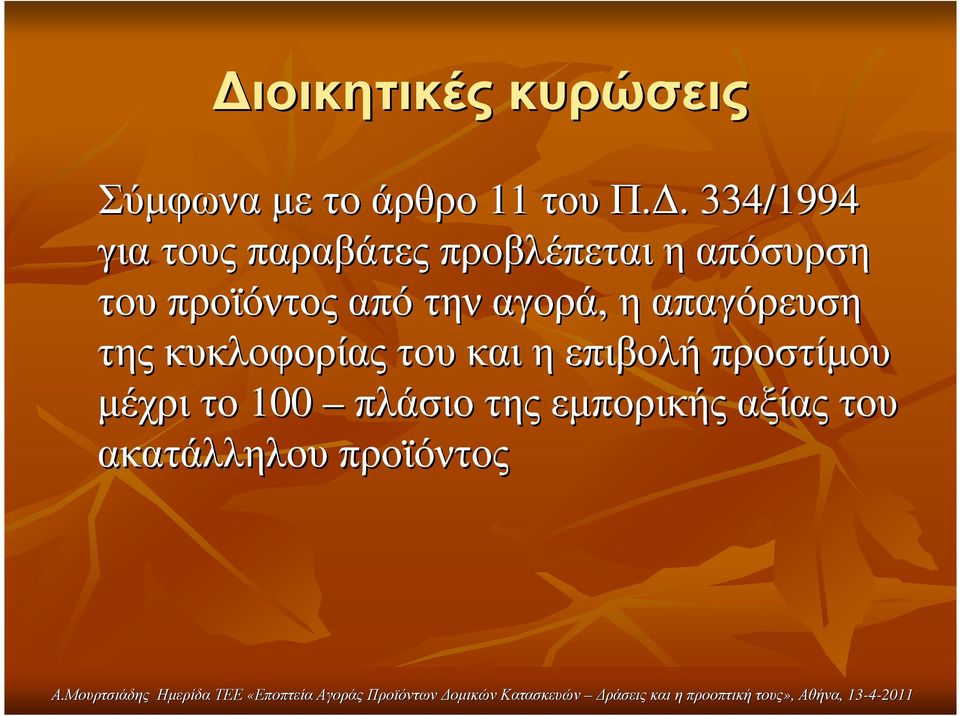 Διοικητικές κυρώσεις

Σύμφωνα με το άρθρο 11 του Π.Δ. 334/1994 για τους παραβάτες προβλέπεται η απόσυρση του προϊόντος από την αγορά, η απαγόρευση της κυκλοφορίας του και η επιβολή προστίμου μέχρι το 100 – πλάσιο της εμπορικής αξίας του ακατάλληλου προϊόντος

Α.Μουρτσιάδης Ημερίδα ΤΕΕ «Εποπτεία Αγοράς Προϊόντων Δομικών Κατασκευών – Δράσεις και η προοπτική τους», Αθήνα, 13-4-2011